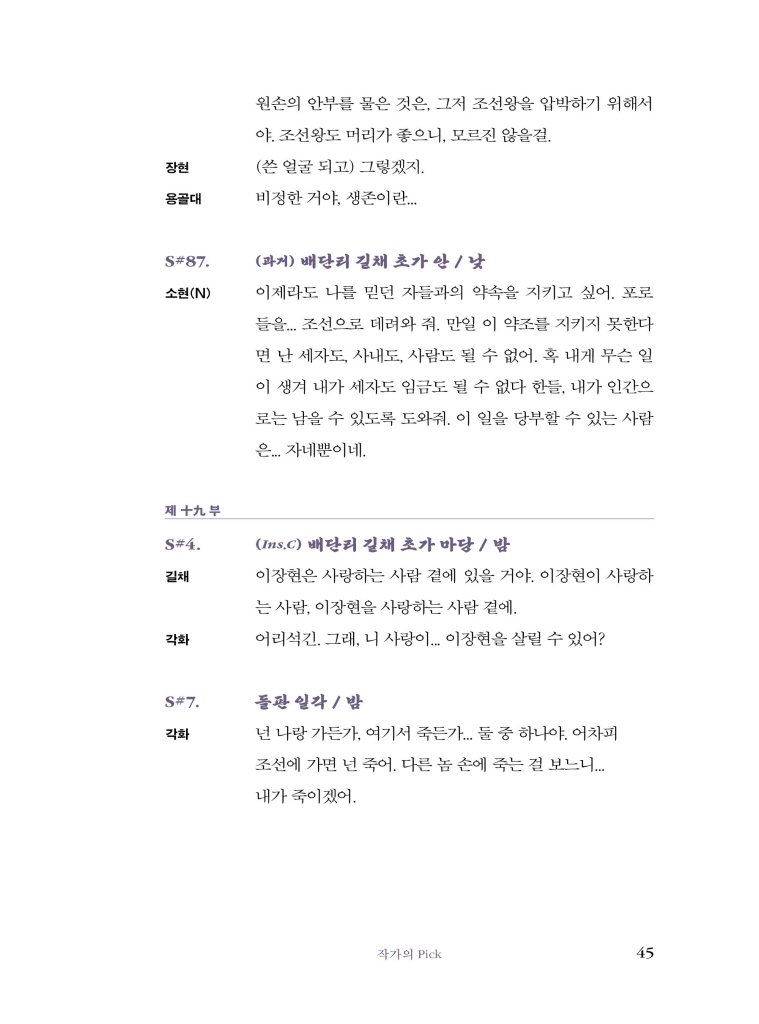 원손의 안부를 물은 것은, 그저 조선왕을 압박하기 위해서야. 조선왕도 머리가 좋으니, 모르진 않을걸.

장현 (쓴 얼굴 되고) 그렇겠지.

용골대 비정한 거야, 생존이란...

S#87. (과거) 배단리 길채 초가 안 / 낮

소현(N) 이제라도 나를 믿던 자들과의 약속을 지키고 싶어. 포로들을... 조선으로 데려와 줘. 만일 이 약조를 지키지 못한다면 난 세자도, 사내도, 사람도 될 수 없어. 혹 내게 무슨 일이 생겨 내가 세자도 임금도 될 수 없다 한들, 내가 인간으로는 남을 수 있도록 도와줘. 이 일을 당부할 수 있는 사람은... 자네뿐이네.

제 十九 부

S#4. (Ins.C) 배단리 길채 초가 마당 / 밤

길채 이장현은 사랑하는 사람 곁에 있을 거야. 이장현이 사랑하는 사람, 이장현을 사랑하는 사람 곁에.

각화 어리석긴. 그래, 니 사랑이... 이장현을 살릴 수 있어?

S#7. 들판 일각 / 밤

각화 넌 나랑 가든가, 여기서 죽든가... 둘 중 하나야. 어차피 조선에 가면 넌 죽어. 다른 놈 손에 죽는 걸 보느니... 내가 죽이겠어.

작가의 Pick 45